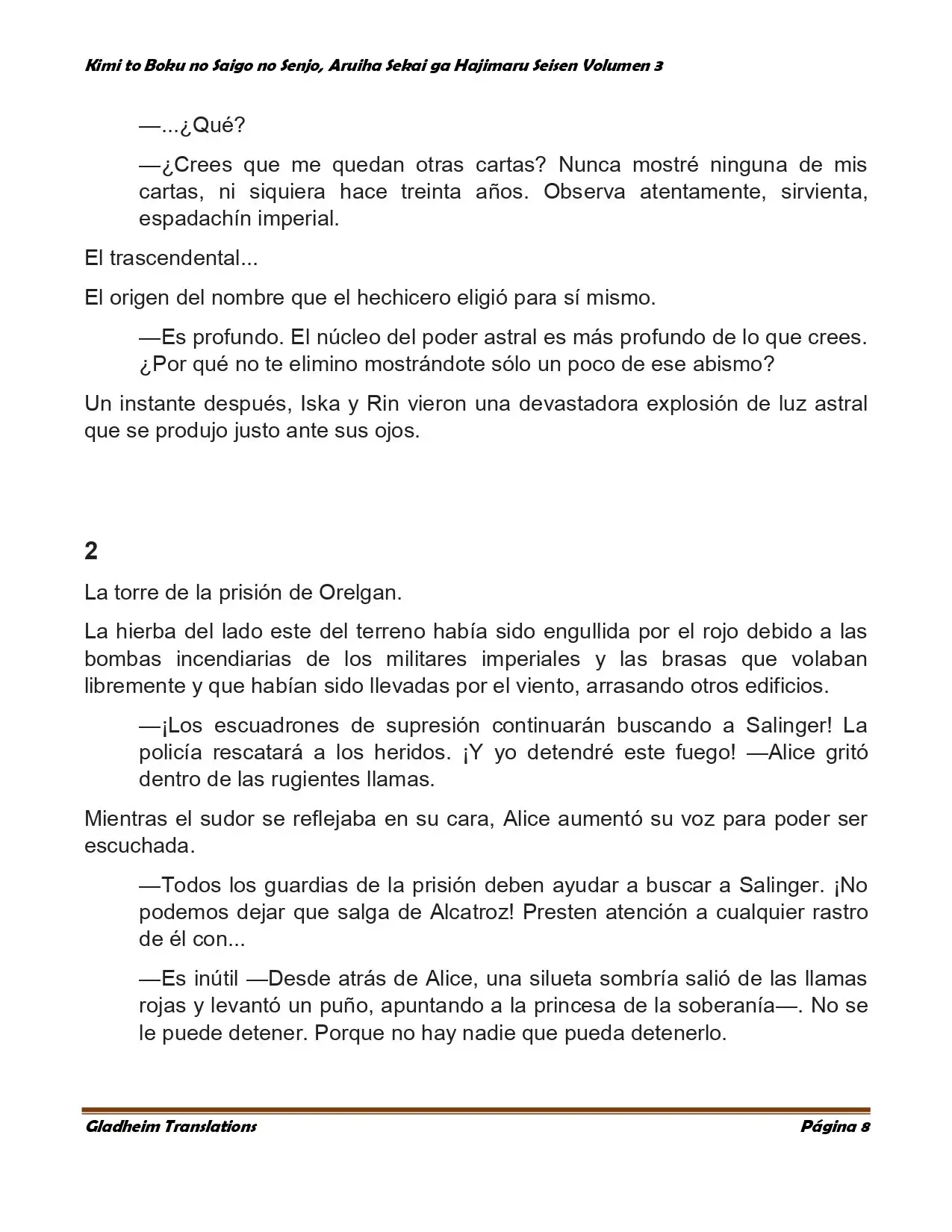 Kimi to Boku no Saigo no Senjo, Aruiha Sekai ga Hajimaru Seisen Volumen 3

—...¿Qué?

—¿Crees que me quedan otras cartas? Nunca mostré ninguna de mis cartas, ni siquiera hace treinta años. Observa atentamente, sirvienta, espadachín imperial.

El trascendental...

El origen del nombre que el hechicero eligió para sí mismo.

—Es profundo. El núcleo del poder astral es más profundo de lo que crees. ¿Por qué no te elimino mostrándote sólo un poco de ese abismo?

Un instante después, Iska y Rin vieron una devastadora explosión de luz astral que se produjo justo ante sus ojos.

2

La torre de la prisión de Orelgan.

La hierba del lado este del terreno había sido engullida por el rojo debido a las bombas incendiarias de los militares imperiales y las brasas que volaban libremente y que habían sido llevadas por el viento, arrasando otros edificios.

—¡Los escuadrones de supresión continuarán buscando a Salinger! La policía rescatará a los heridos. ¡Y yo detendré este fuego! —Alice gritó dentro de las rugientes llamas.

Mientras el sudor se reflejaba en su cara, Alice aumentó su voz para poder ser escuchada.

—Todos los guardias de la prisión deben ayudar a buscar a Salinger. ¡No podemos dejar que salga de Alcatroz! Presten atención a cualquier rastro de él con...

—Es inútil —Desde atrás de Alice, una silueta sombría salió de las llamas rojas y levantó un puño, apuntando a la princesa de la soberanía—. No se le puede detener. Porque no hay nadie que pueda detenerlo.

Gladheim Translations
Página 8